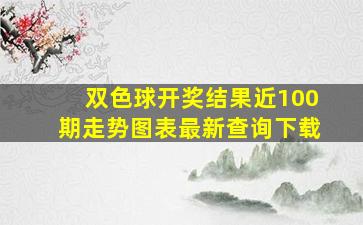 双色球开奖结果近100期走势图表最新查询下载